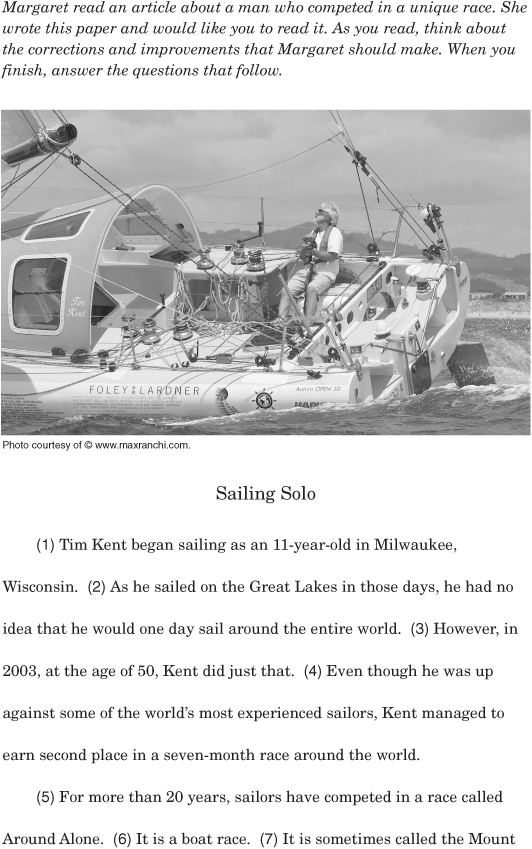 Margaret read an article about a man who competed in a unique race. She wrote this paper and would like you to read it. As you read, think about the corrections and improvements that Margaret should make. When you finish, answer the questions that follow.

Tim Kent

FOLEY LARDNER

Photo courtesy of © www.maxranchi.com.

Sailing Solo

(1) Tim Kent began sailing as an 11-year-old in Milwaukee, Wisconsin. (2) As he sailed on the Great Lakes in those days, he had no idea that he would one day sail around the entire world. (3) However, in 2003, at the age of 50, Kent did just that. (4) Even though he was up against some of the world's most experienced sailors, Kent managed to earn second place in a seven-month race around the world.

(5) For more than 20 years, sailors have competed in a race called Around Alone. (6) It is a boat race. (7) It is sometimes called the Mount